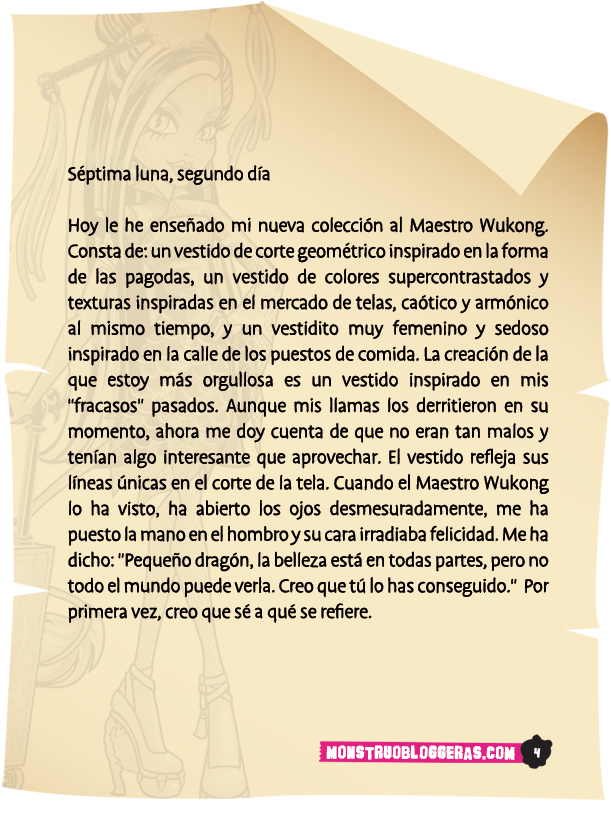 Séptima luna, segundo día

Hoy le he enseñado mi nueva colección al Maestro Wukong. Consta de: un vestido de corte geométrico inspirado en la forma de las pagodas, un vestido de colores supercontrastados y texturas inspiradas en el mercado de telas, caótico y armónico al mismo tiempo, y un vestidito muy femenino y sedoso inspirado en la calle de los puestos de comida. La creación de la que estoy más orgullosa es un vestido inspirado en mis "fracasos" pasados. Aunque mis llamas los derritieron en su momento, ahora me doy cuenta de que no eran tan malos y tenían algo interesante que aprovechar. El vestido refleja sus líneas únicas en el corte de la tela. Cuando el Maestro Wukong lo ha visto, ha abierto los ojos desmesuradamente, me ha puesto la mano en el hombro y su cara irradiaba felicidad. Me ha dicho: "Pequeño dragón, la belleza está en todas partes, pero no todo el mundo puede verla. Creo que tú lo has conseguido." Por primera vez, creo que sé a qué se refiere.

MONSTRUOBLOGGERAS.COM 4